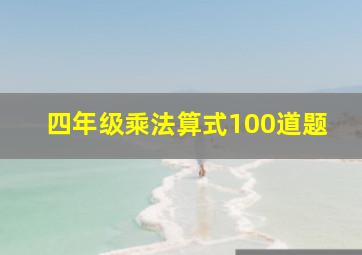 四年级乘法算式100道题